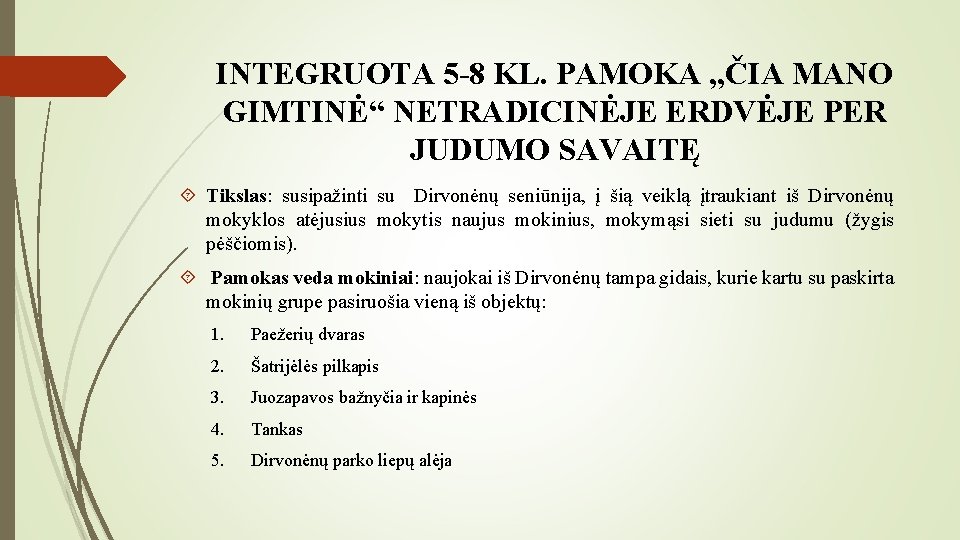 INTEGRUOTA 5-8 KL. PAMOKA „ČIA MANO GIMTINĖ“ NETRADICINĖJE ERDVĖJE PER JUDUMO SAVAITĘ

Tikslas: susipažinti su Dirvonėnų seniūnija, į šią veiklą įtraukiant iš Dirvonėnų mokyklos atėjusius mokytis naujus mokinius, mokymąsi sieti su judumu (žygis pėščiomis).

Pamokas veda mokiniai: naujokai iš Dirvonėnų tampa gidais, kurie kartu su paskirta mokinių grupe pasiruošia vieną iš objektų:

1. Paežerių dvaras
2. Šatrijėlės pilkapis
3. Juozapavos bažnyčia ir kapinės
4. Tankas
5. Dirvonėnų parko liepų alėja